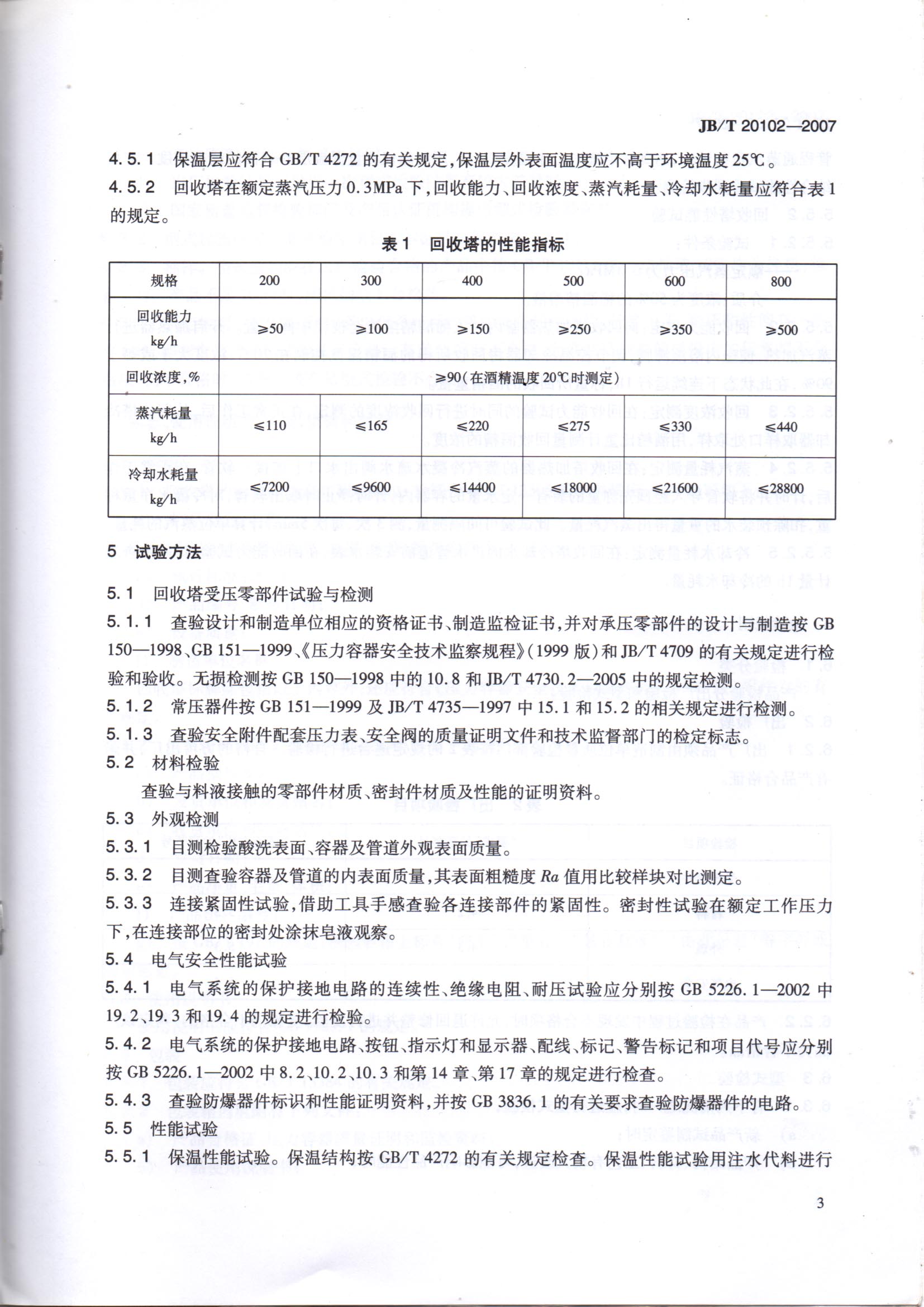 JB/T 20102—2007

4.5.1 保温层应符合 GB/T 4272 的有关规定，保温层外表面温度应不高于环境温度 25℃。

4.5.2 回收塔在额定蒸汽压力 0.3MPa 下，回收能力、回收浓度、蒸汽耗量、冷却水耗量应符合表 1 的规定。

表 1 回收塔的性能指标

| 规格 | 200 | 300 | 400 | 500 | 600 | 800 |
|---|---|---|---|---|---|---|
| 回收能力 kg/h | ≥50 | ≥100 | ≥150 | ≥250 | ≥350 | ≥500 |
| 回收浓度，% | ≥90（在酒精温度 20℃时测定） | | | | | |
| 蒸汽耗量 kg/h | ≤110 | ≤165 | ≤220 | ≤275 | ≤330 | ≤440 |
| 冷却水耗量 kg/h | ≤7200 | ≤9600 | ≤14400 | ≤18000 | ≤21600 | ≤28800 |

5 试验方法

5.1 回收塔受压零部件试验与检测

5.1.1 查验设计和制造单位相应的资格证书、制造监检证书，并对承压零部件的设计与制造按 GB 150—1998、GB 151—1999、《压力容器安全技术监察规程》（1999 版）和 JB/T 4709 的有关规定进行检验和验收。无损检测按 GB 150—1998 中的 10.8 和 JB/T 4730.2—2005 中的规定检测。

5.1.2 常压器件按 GB 151—1999 及 JB/T 4735—1997 中 15.1 和 15.2 的相关规定进行检测。

5.1.3 查验安全附件配套压力表、安全阀的质量证明文件和技术监督部门的检定标志。

5.2 材料检验

查验与料液接触的零部件材质、密封件材质及性能的证明资料。

5.3 外观检测

5.3.1 目测检验酸洗表面、容器及管道外观表面质量。

5.3.2 目测查验容器及管道的内表面质量，其表面粗糙度 $Ra$ 值用比较样块对比测定。

5.3.3 连接紧固性试验，借助工具手感查验各连接部件的紧固性。密封性试验在额定工作压力下，在连接部位的密封处涂抹皂液观察。

5.4 电气安全性能试验

5.4.1 电气系统的保护接地电路的连续性、绝缘电阻、耐压试验应分别按 GB 5226.1—2002 中 19.2、19.3 和 19.4 的规定进行检验。

5.4.2 电气系统的保护接地电路、按钮、指示灯和显示器、配线、标记、警告标记和项目代号应分别按 GB 5226.1—2002 中 8.2、10.2、10.3 和第 14 章、第 17 章的规定进行检查。

5.4.3 查验防爆器件标识和性能证明资料，并按 GB 3836.1 的有关要求查验防爆器件的电路。

5.5 性能试验

5.5.1 保温性能试验。保温结构按 GB/T 4272 的有关规定检查。保温性能试验用注水代料进行

3